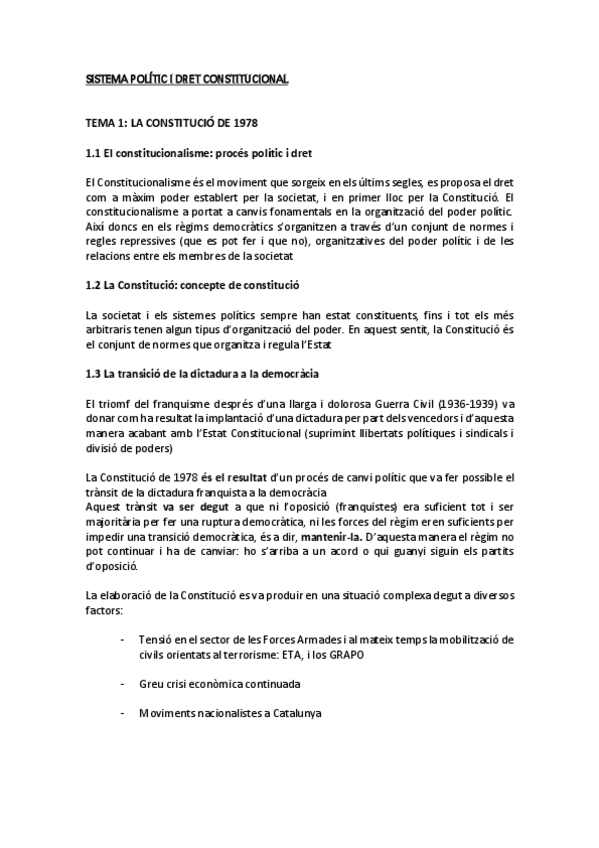 SISTEMA POLÍTIC I DRET CONSTITUCIONAL

TEMA 1: LA CONSTITUCIÓ DE 1978

1.1 El constitucionalisme: procés polític i dret

El Constitucionalisme és el moviment que sorgeix en els últims segles, es proposa el dret com a màxim poder establert per la societat, i en primer lloc per la Constitució. El constitucionalisme a portat a canvis fonamentals en la organització del poder polític. Així doncs en els règims democràtics s'organitzen a través d'un conjunt de normes i regles repressives (que es pot fer i que no), organitzatives del poder polític i de les relacions entre els membres de la societat

1.2 La Constitució: concepte de constitució

La societat i els sistemes polítics sempre han estat constituents, fins i tot els més arbitraris tenen algun tipus d'organització del poder. En aquest sentit, la Constitució és el conjunt de normes que organitza i regula l'Estat

1.3 La transició de la dictadura a la democràcia

El triomf del franquisme després d'una llarga i dolorosa Guerra Civil (1936-1939) va donar com ha resultat la implantació d'una dictadura per part dels vencedors i d'aquesta manera acabant amb l'Estat Constitucional (suprimint llibertats polítiques i sindicals i divisió de poders)

La Constitució de 1978 és el resultat d'un procés de canvi polític que va fer possible el trànsit de la dictadura franquista a la democràcia
Aquest trànsit va ser degut a que ni l'oposició (franquistes) era suficient tot i ser majoritària per fer una ruptura democràtica, ni les forces del règim eren suficients per impedir una transició democràtica, és a dir, mantenir-la. D'aquesta manera el règim no pot continuar i ha de canviar: ho s'arriba a un acord o qui guanyi siguin els partits d'oposició.

La elaboració de la Constitució es va produir en una situació complexa degut a diversos factors:

- Tensió en el sector de les Forces Armades i al mateix temps la mobilització de civils orientats al terrorisme: ETA, i los GRAPO

- Greu crisi econòmica continuada

- Moviments nacionalistes a Catalunya